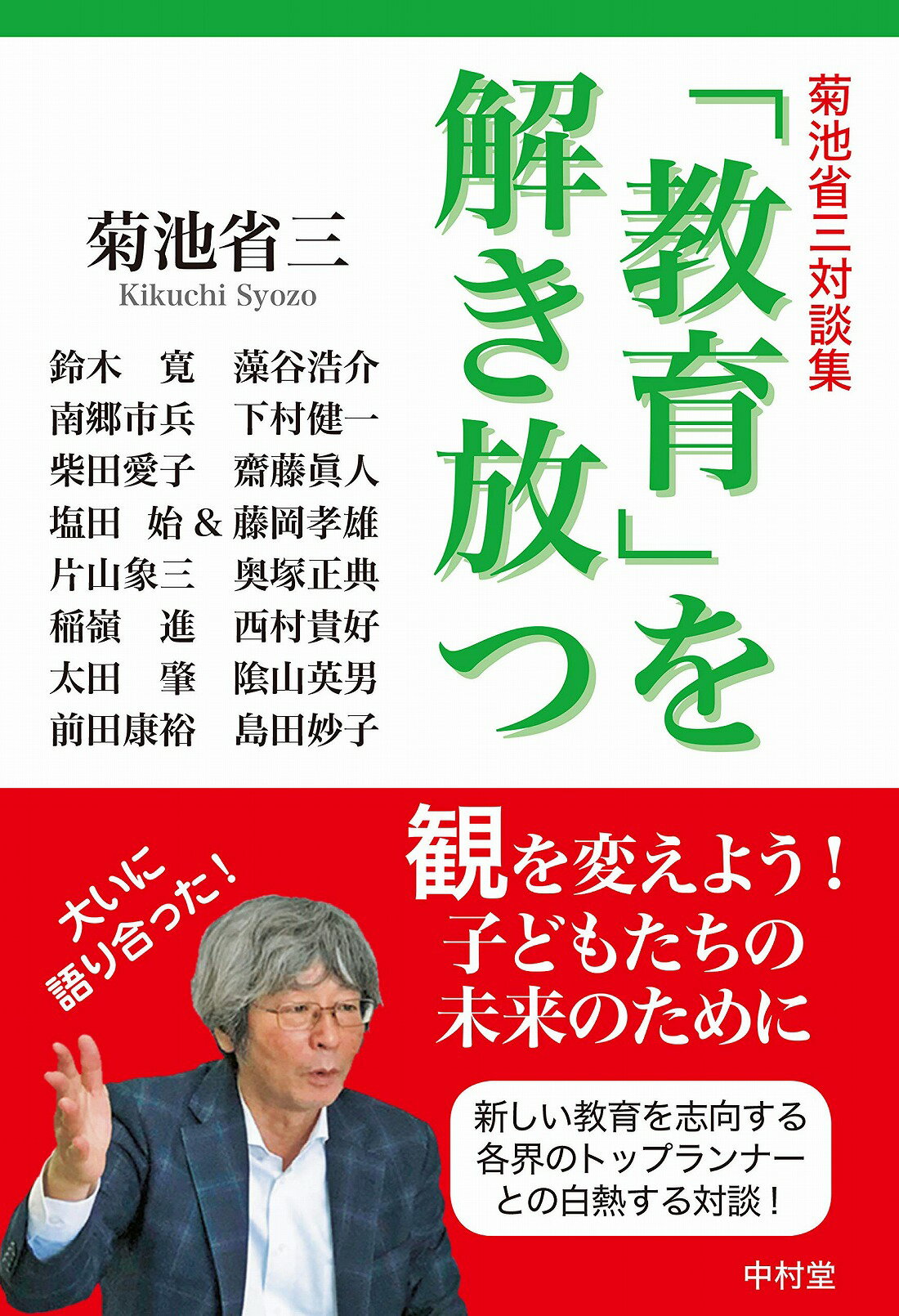 菊池省三対談集

「教育」を解き放つ

菊池省三
Kikuchi Syozo

鈴木　寛　藻谷浩介
南郷市兵　下村健一
柴田愛子　齋藤眞人
塩田　始 & 藤岡孝雄
片山象三　奥塚正典
稲嶺　進　西村貴好
太田　肇　陰山英男
前田康裕　島田妙子

大いに語り合った！

観を変えよう！
子どもたちの
未来のために

新しい教育を志向する
各界のトップランナー
との白熱する対談！

中村堂